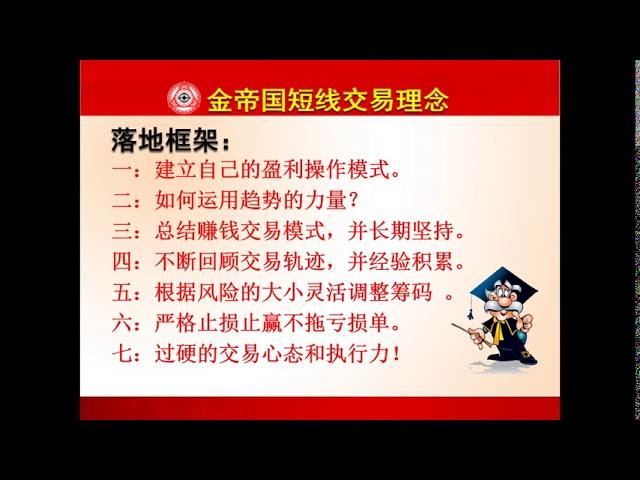 金帝国短线交易理念

落地框架：

一：建立自己的盈利操作模式。

二：如何运用趋势的力量？

三：总结赚钱交易模式，并长期坚持。

四：不断回顾交易轨迹，并经验积累。

五：根据风险的大小灵活调整筹码 。

六：严格止损止赢不拖亏损单。

七：过硬的交易心态和执行力！